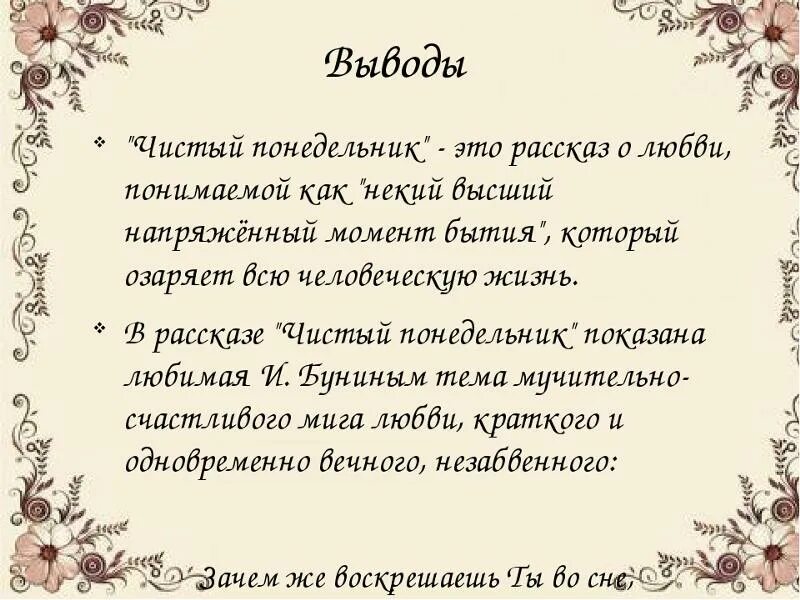 Выводы

❖ "Чистый понедельник" - это рассказ о любви, понимаемой как "некий высший напряжённый момент бытия", который озаряет всю человеческую жизнь.

❖ В рассказе "Чистый понедельник" показана любимая И. Буниным тема мучительно-счастливого мига любви, краткого и одновременно вечного, незабвенного:

Зачем же воскрешаешь Ты во сне,